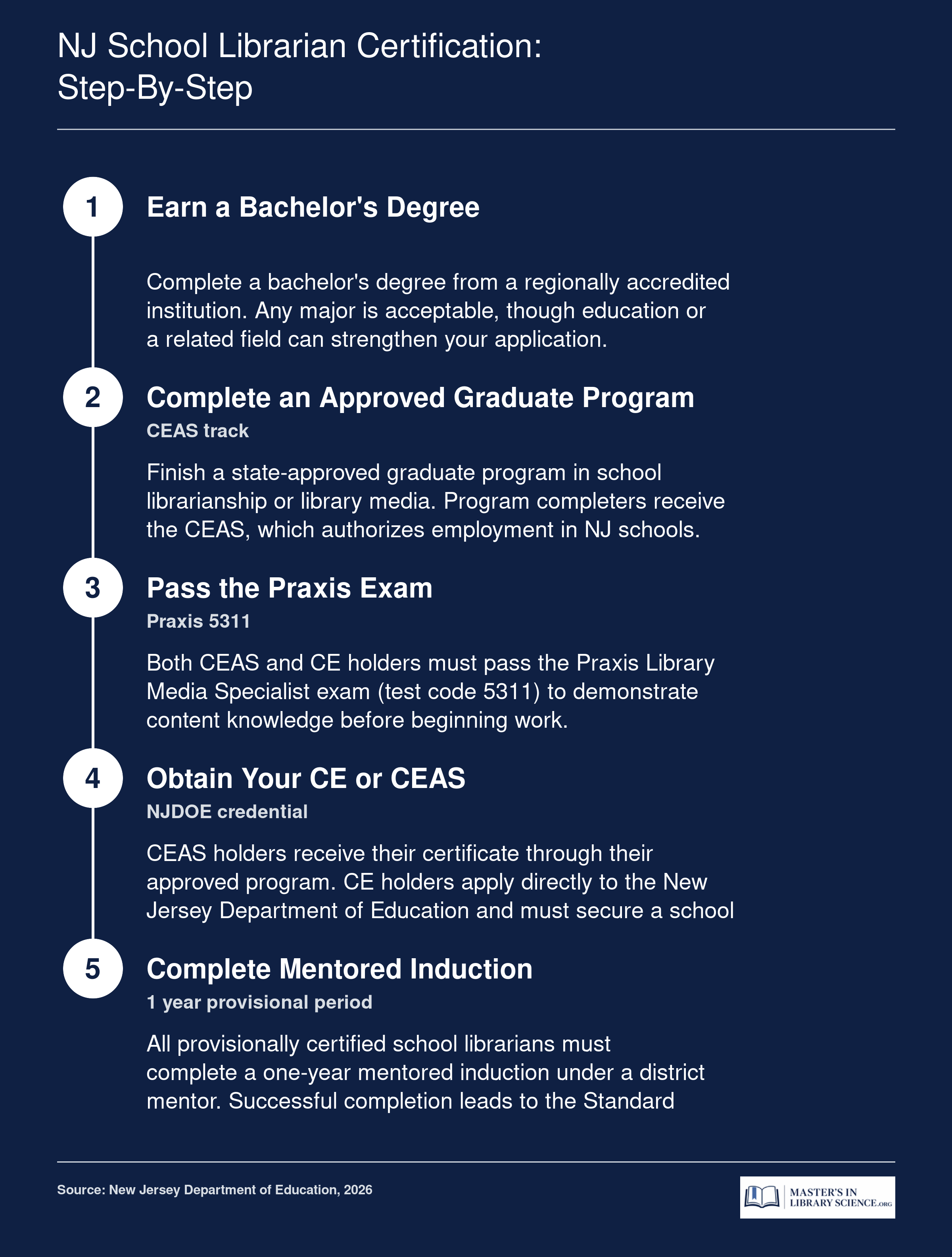 NJ School Librarian Certification: Step-By-Step

1

Earn a Bachelor's Degree

Complete a bachelor's degree from a regionally accredited institution. Any major is acceptable, though education or a related field can strengthen your application.

2

Complete an Approved Graduate Program

CEAS track

Finish a state-approved graduate program in school librarianship or library media. Program completers receive the CEAS, which authorizes employment in NJ schools.

3

Pass the Praxis Exam

Praxis 5311

Both CEAS and CE holders must pass the Praxis Library Media Specialist exam (test code 5311) to demonstrate content knowledge before beginning work.

4

Obtain Your CE or CEAS

NJDOE credential

CEAS holders receive their certificate through their approved program. CE holders apply directly to the New Jersey Department of Education and must secure a school

5

Complete Mentored Induction

1 year provisional period

All provisionally certified school librarians must complete a one-year mentored induction under a district mentor. Successful completion leads to the Standard

Source: New Jersey Department of Education, 2026

MASTER'S IN LIBRARY SCIENCE.ORG